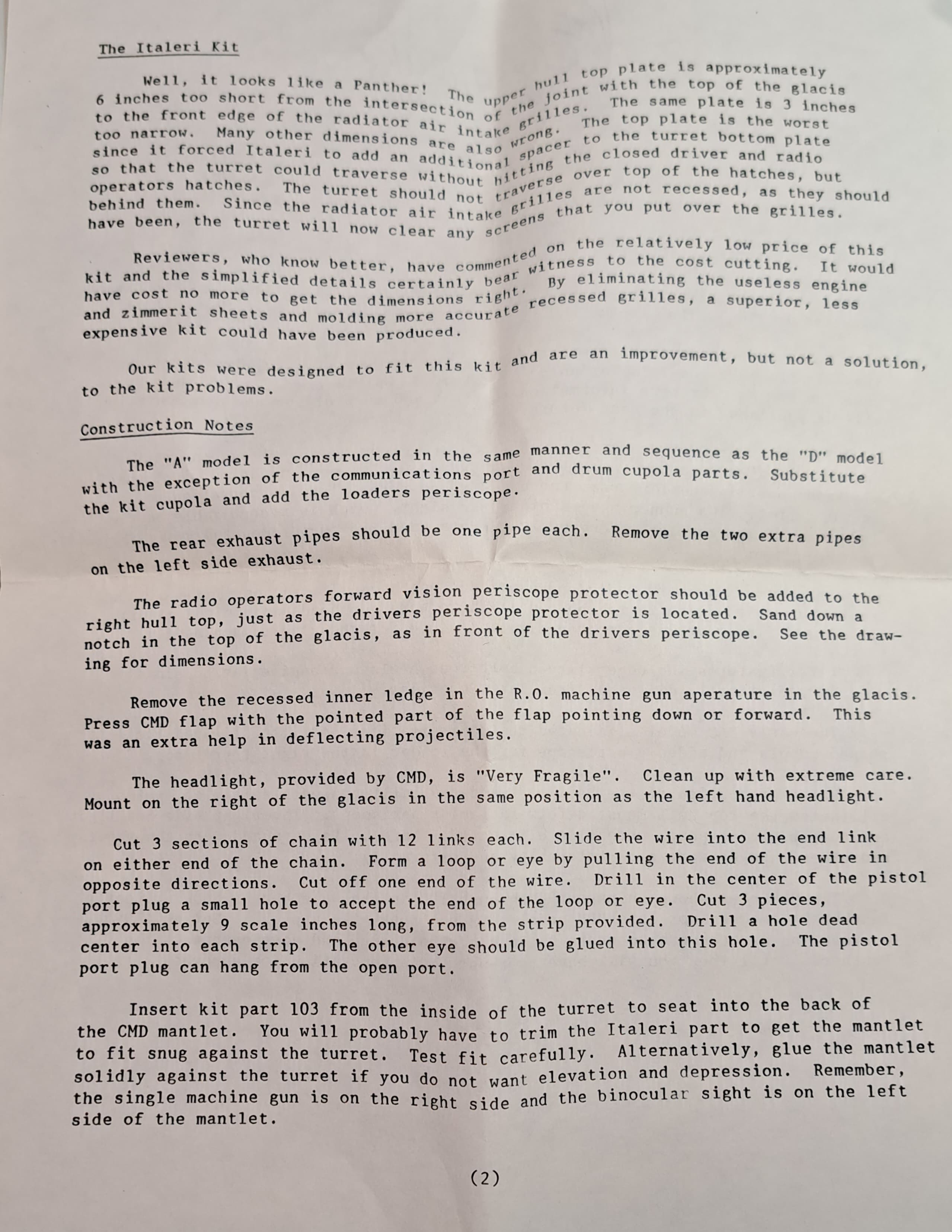 The Italeri Kit

Well, it looks like a Panther! The upper hull top plate is approximately 6 inches too short from the intersection of the joint with the top of the glacis to the front edge of the radiator air intake grilles. The same plate is 3 inches too narrow. Many other dimensions are also wrong. The top plate is the worst since it forced Italeri to add an additional spacer to the turret bottom plate so that the turret could traverse without hitting the closed driver and radio operators hatches. The turret should not traverse over top of the hatches, but behind them. Since the radiator air intake grilles are not recessed, as they should have been, the turret will now clear any screens that you put over the grilles.

Reviewers, who know better, have commented on the relatively low price of this kit and the simplified details certainly bear witness to the cost cutting. It would have cost no more to get the dimensions right. By eliminating the useless engine and zimmerit sheets and molding more accurate recessed grilles, a superior, less expensive kit could have been produced.

Our kits were designed to fit this kit and are an improvement, but not a solution, to the kit problems.

Construction Notes

The "A" model is constructed in the same manner and sequence as the "D" model with the exception of the communications port and drum cupola parts. Substitute the kit cupola and add the loaders periscope.

The rear exhaust pipes should be one pipe each. Remove the two extra pipes on the left side exhaust.

The radio operators forward vision periscope protector should be added to the right hull top, just as the drivers periscope protector is located. Sand down a notch in the top of the glacis, as in front of the drivers periscope. See the drawing for dimensions.

Remove the recessed inner ledge in the R.O. machine gun aperature in the glacis. Press CMD flap with the pointed part of the flap pointing down or forward. This was an extra help in deflecting projectiles.

The headlight, provided by CMD, is "Very Fragile". Clean up with extreme care. Mount on the right of the glacis in the same position as the left hand headlight.

Cut 3 sections of chain with 12 links each. Slide the wire into the end link on either end of the chain. Form a loop or eye by pulling the end of the wire in opposite directions. Cut off one end of the wire. Drill in the center of the pistol port plug a small hole to accept the end of the loop or eye. Cut 3 pieces, approximately 9 scale inches long, from the strip provided. Drill a hole dead center into each strip. The other eye should be glued into this hole. The pistol port plug can hang from the open port.

Insert kit part 103 from the inside of the turret to seat into the back of the CMD mantlet. You will probably have to trim the Italeri part to get the mantlet to fit snug against the turret. Test fit carefully. Alternatively, glue the mantlet solidly against the turret if you do not want elevation and depression. Remember, the single machine gun is on the right side and the binocular sight is on the left side of the mantlet.

(2)